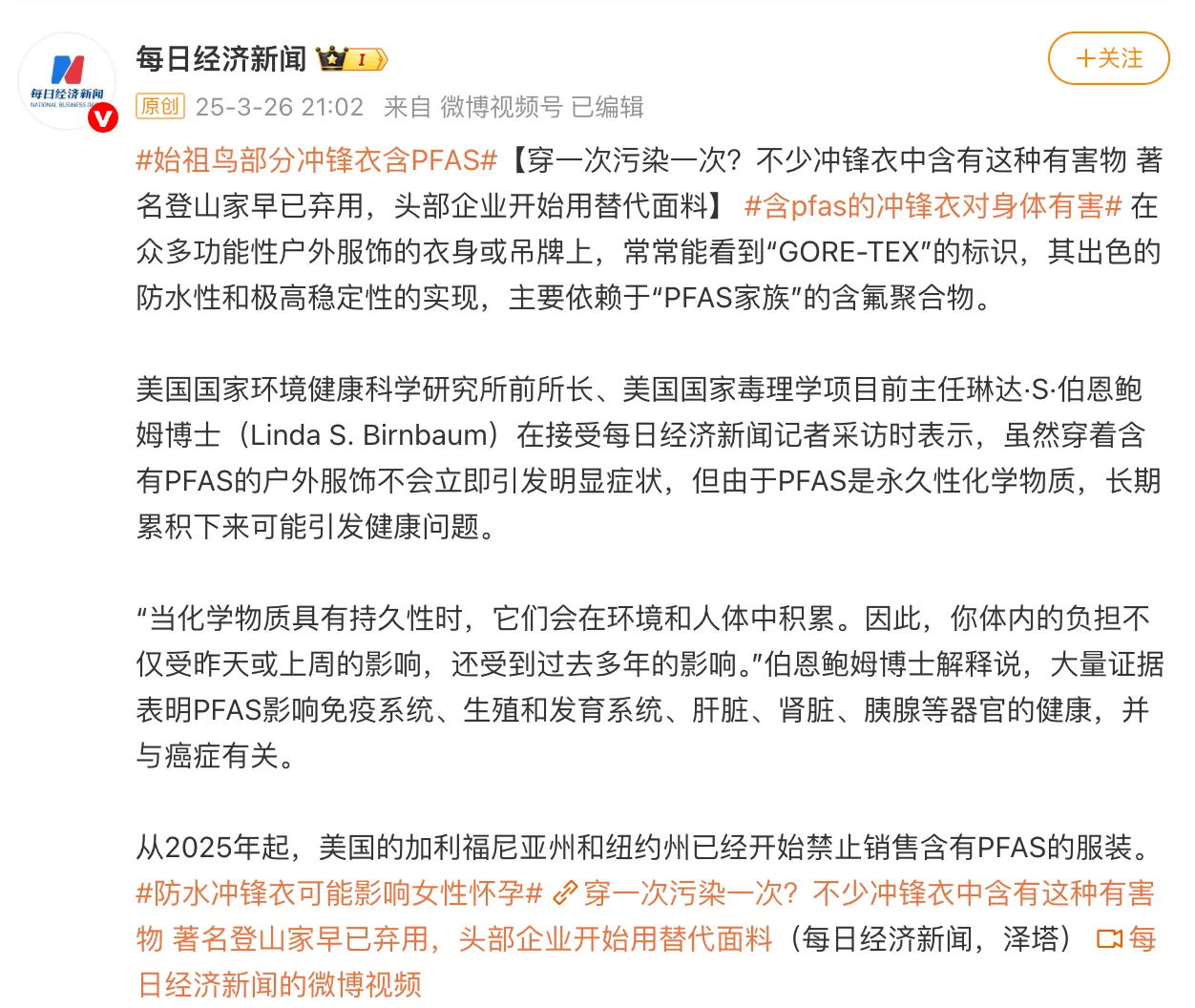 每日经济新闻 NATIONAL BUSINESS DAILY

每日经济新闻 I

+关注

原创 25-3-26 21:02 来自 微博视频号 已编辑

#始祖鸟部分冲锋衣含PFAS#【穿一次污染一次？不少冲锋衣中含有这种有害物 著名登山家早已弃用，头部企业开始用替代面料】 #含pfas的冲锋衣对身体有害# 在众多功能性户外服饰的衣身或吊牌上，常常能看到“GORE-TEX”的标识，其出色的防水性和极高稳定性的实现，主要依赖于“PFAS家族”的含氟聚合物。

美国国家环境健康科学研究所前所长、美国国家毒理学项目前主任琳达·S·伯恩鲍姆博士（Linda S. Birnbaum）在接受每日经济新闻记者采访时表示，虽然穿着含有PFAS的户外服饰不会立即引发明显症状，但由于PFAS是永久性化学物质，长期累积下来可能引发健康问题。

“当化学物质具有持久性时，它们会在环境和人体中积累。因此，你体内的负担不仅受昨天或上周的影响，还受到过去多年的影响。”伯恩鲍姆博士解释说，大量证据表明PFAS影响免疫系统、生殖和发育系统、肝脏、肾脏、胰腺等器官的健康，并与癌症有关。

从2025年起，美国的加利福尼亚州和纽约州已经开始禁止销售含有PFAS的服装。#防水冲锋衣可能影响女性怀孕# 穿一次污染一次？不少冲锋衣中含有这种有害物 著名登山家早已弃用，头部企业开始用替代面料（每日经济新闻，泽塔） 每日经济新闻的微博视频